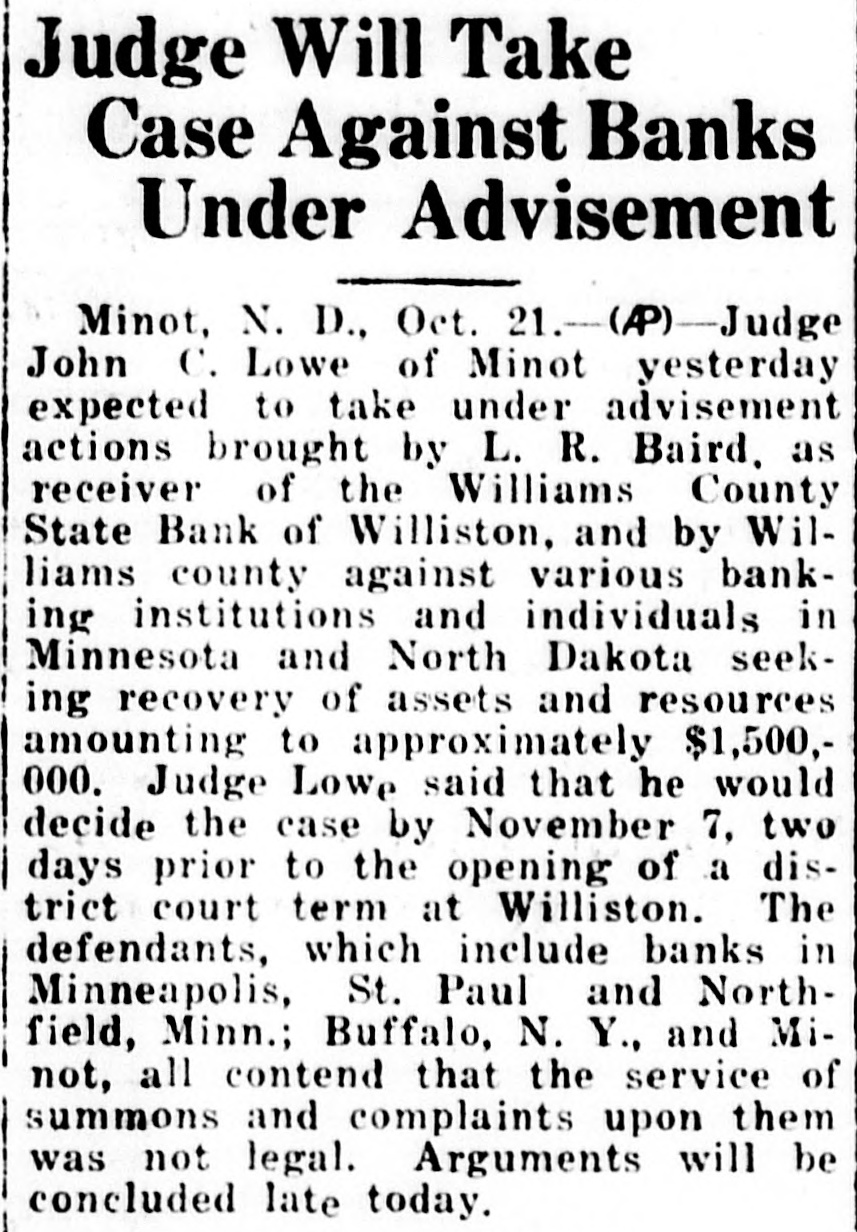 Judge Will Take Case Against Banks Under Advisement

Minot, N. D., Oct. 21.—(AP)—Judge John C. Lowe of Minot yesterday expected to take under advisement actions brought by L. R. Baird, as receiver of the Williams County State Bank of Williston, and by Williams county against various banking institutions and individuals in Minnesota and North Dakota seeking recovery of assets and resources amounting to approximately $1,500,000. Judge Lowe said that he would decide the case by November 7, two days prior to the opening of a district court term at Williston. The defendants, which include banks in Minneapolis, St. Paul and Northfield, Minn.; Buffalo, N. Y., and Minot, all contend that the service of summons and complaints upon them was not legal. Arguments will be concluded late today.